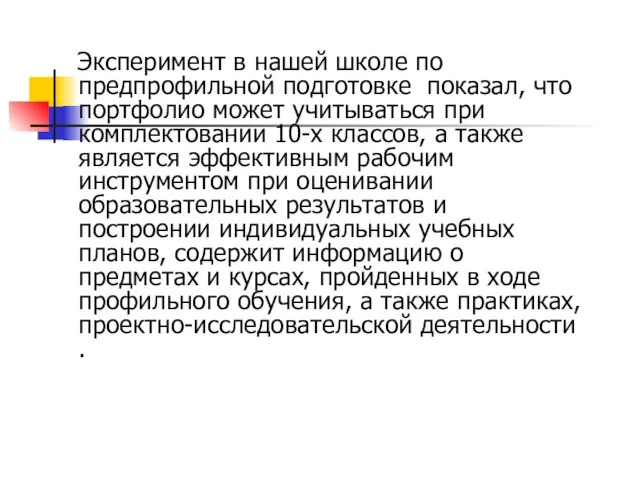 Эксперимент в нашей школе по предпрофильной подготовке показал, что портфолио может учитываться при комплектовании 10-х классов, а также является эффективным рабочим инструментом при оценивании образовательных результатов и построении индивидуальных учебных планов, содержит информацию о предметах и курсах, пройденных в ходе профильного обучения, а также практиках, проектно-исследовательской деятельности .